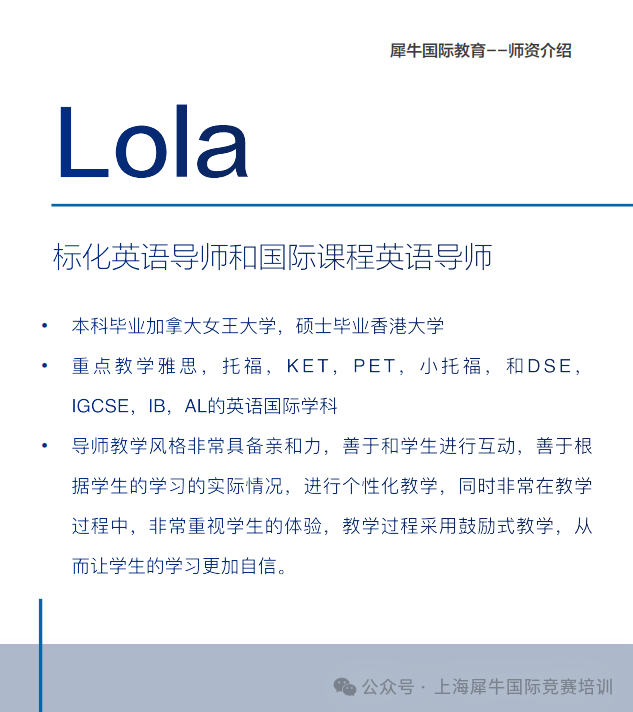 犀牛国际教育--师资介绍

Lola

标化英语导师和国际课程英语导师

• 本科毕业加拿大女王大学，硕士毕业香港大学

• 重点教学雅思，托福，KET，PET，小托福，和DSE，IGCSE，IB，AL的英语国际学科

• 导师教学风格非常具备亲和力，善于和学生进行互动，善于根据学生的学习的实际情况，进行个性化教学，同时非常在教学过程中，非常重视学生的体验，教学过程采用鼓励式教学，从而让学生的学习更加自信。

公众号 · 上海犀牛国际竞赛培训